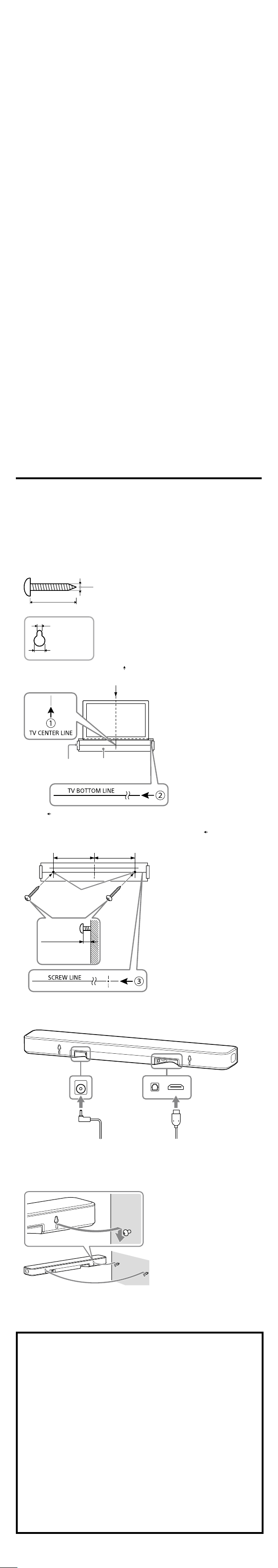 ①
TV CENTER LINE
TV BOTTOM LINE
②
SCREW LINE
③